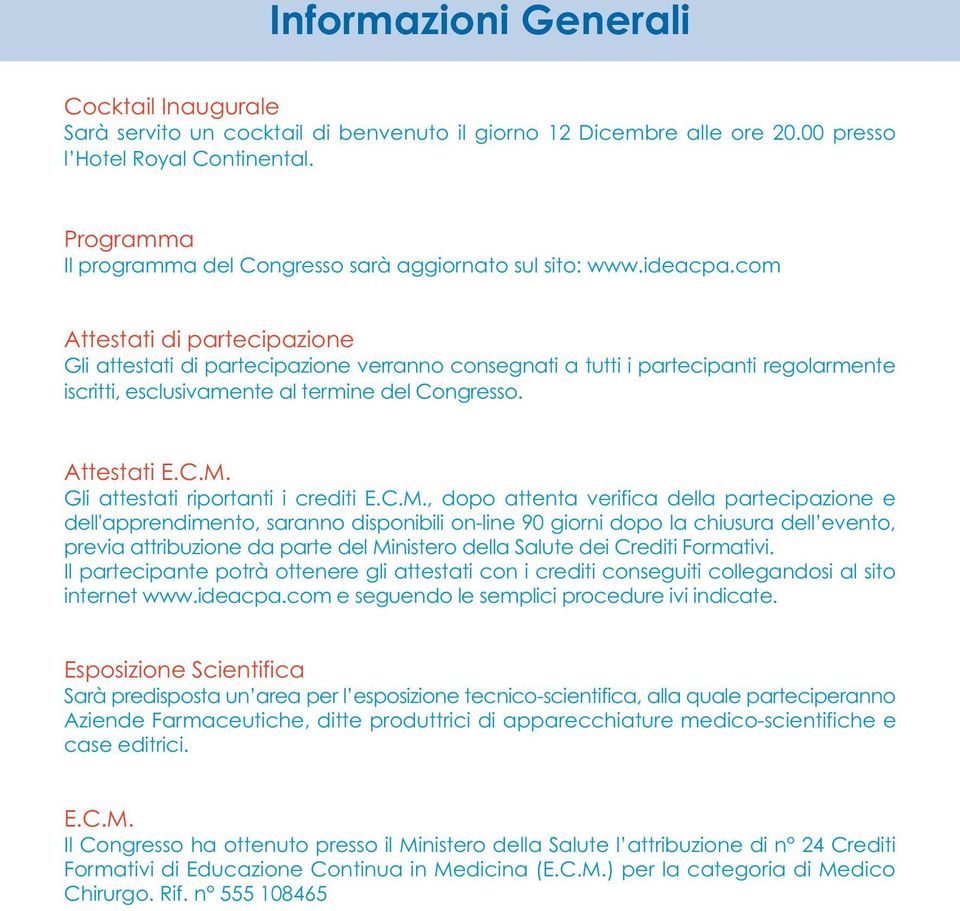 Informazioni Generali

Cocktail Inaugurale
Sarà servito un cocktail di benvenuto il giorno 12 Dicembre alle ore 20.00 presso l'Hotel Royal Continental.

Programma
Il programma del Congresso sarà aggiornato sul sito: www.ideacpa.com

Attestati di partecipazione
Gli attestati di partecipazione verranno consegnati a tutti i partecipanti regolarmente iscritti, esclusivamente al termine del Congresso.

Attestati E.C.M.
Gli attestati riportanti i crediti E.C.M., dopo attenta verifica della partecipazione e dell'apprendimento, saranno disponibili on-line 90 giorni dopo la chiusura dell'evento, previa attribuzione da parte del Ministero della Salute dei Crediti Formativi.
Il partecipante potrà ottenere gli attestati con i crediti conseguiti collegandosi al sito internet www.ideacpa.com e seguendo le semplici procedure ivi indicate.

Esposizione Scientifica
Sarà predisposta un'area per l'esposizione tecnico-scientifica, alla quale parteciperanno Aziende Farmaceutiche, ditte produttrici di apparecchiature medico-scientifiche e case editrici.

E.C.M.
Il Congresso ha ottenuto presso il Ministero della Salute l'attribuzione di n° 24 Crediti Formativi di Educazione Continua in Medicina (E.C.M.) per la categoria di Medico Chirurgo. Rif. n° 555 108465